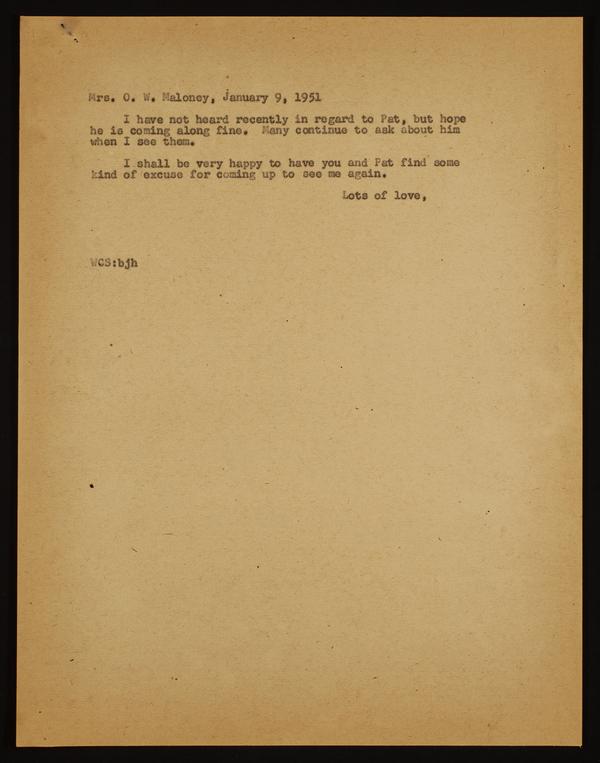 Mrs. O. W. Maloney, January 9, 1951

I have not heard recently in regard to Pat, but hope he is coming along fine. Many continue to ask about him when I see them.

I shall be very happy to have you and Pat find some kind of excuse for coming up to see me again.

Lots of love,

WCS:bjh